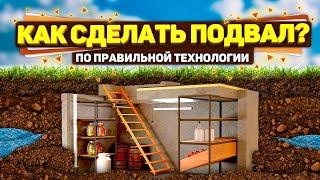 КАК СДЕЛАТЬ ПОДВАЛ?
ПО ПРАВИЛЬНОЙ ТЕХНОЛОГИИ